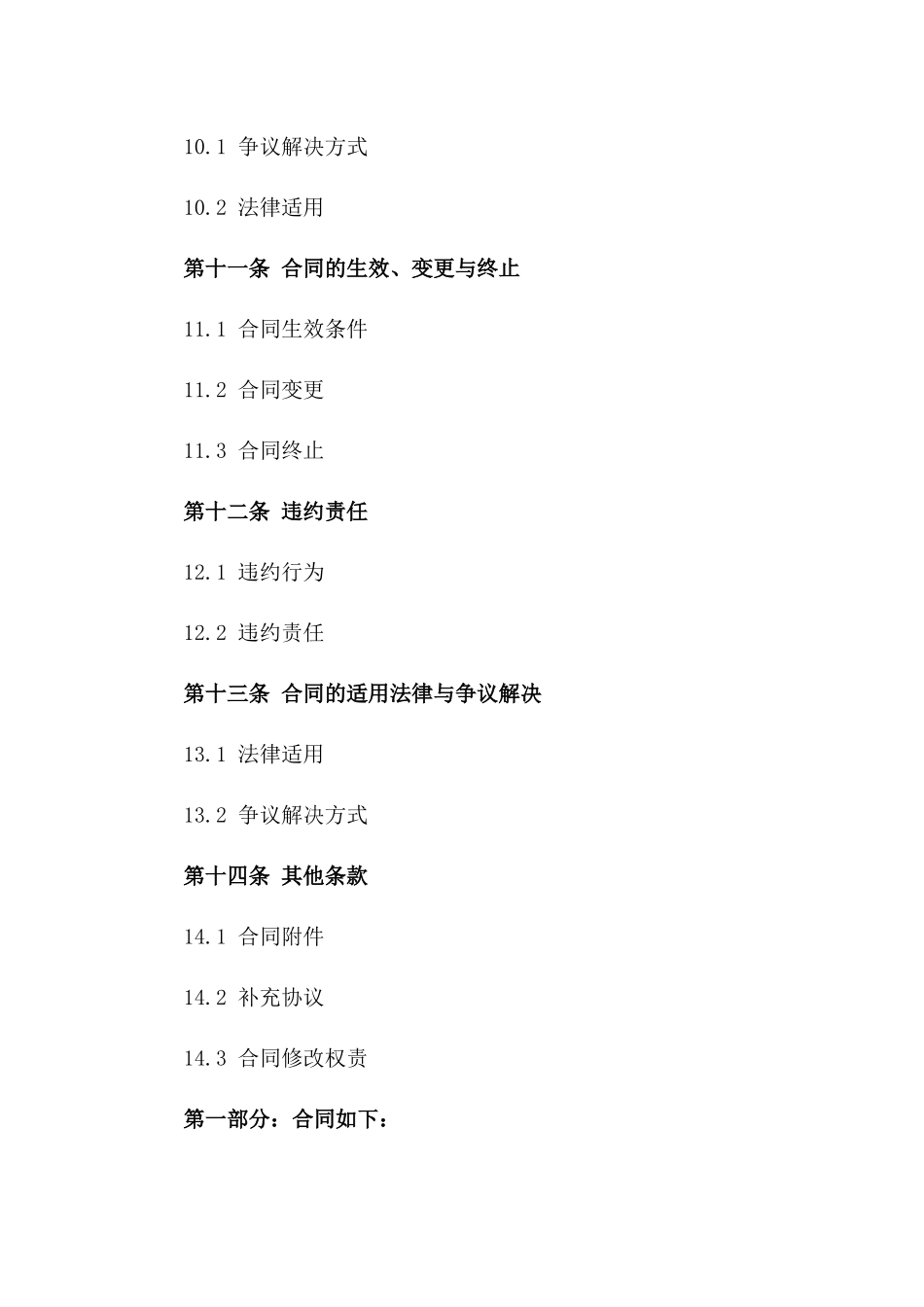 10.1 争议解决方式

10.2 法律适用

第十一条 合同的生效、变更与终止

11.1 合同生效条件

11.2 合同变更

11.3 合同终止

第十二条 违约责任

12.1 违约行为

12.2 违约责任

第十三条 合同的适用法律与争议解决

13.1 法律适用

13.2 争议解决方式

第十四条 其他条款

14.1 合同附件

14.2 补充协议

14.3 合同修改权责

第一部分：合同如下：